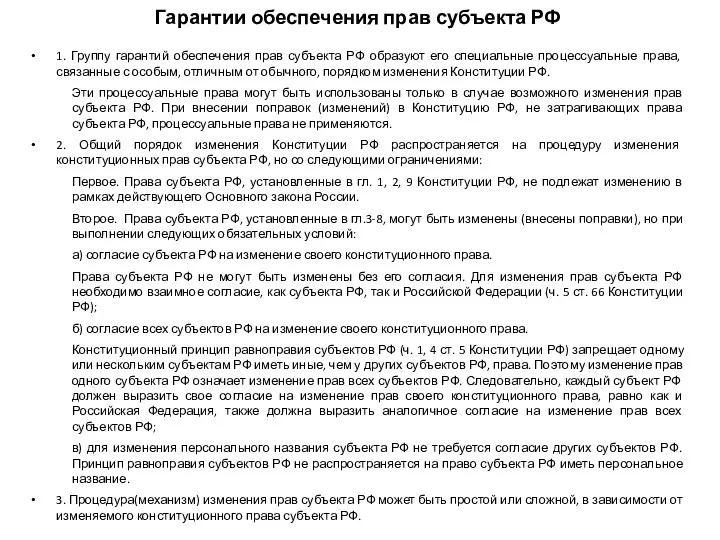 Гарантии обеспечения прав субъекта РФ

• 1. Группу гарантий обеспечения прав субъекта РФ образуют его специальные процессуальные права, связанные с особым, отличным от обычного, порядком изменения Конституции РФ.

Эти процессуальные права могут быть использованы только в случае возможного изменения прав субъекта РФ. При внесении поправок (изменений) в Конституцию РФ, не затрагивающих права субъекта РФ, процессуальные права не применяются.

• 2. Общий порядок изменения Конституции РФ распространяется на процедуру изменения конституционных прав субъекта РФ, но со следующими ограничениями:

Первое. Права субъекта РФ, установленные в гл. 1, 2, 9 Конституции РФ, не подлежат изменению в рамках действующего Основного закона России.

Второе. Права субъекта РФ, установленные в гл.3-8, могут быть изменены (внесены поправки), но при выполнении следующих обязательных условий:

а) согласие субъекта РФ на изменение своего конституционного права.

Права субъекта РФ не могут быть изменены без его согласия. Для изменения прав субъекта РФ необходимо взаимное согласие, как субъекта РФ, так и Российской Федерации (ч. 5 ст. 66 Конституции РФ);

б) согласие всех субъектов РФ на изменение своего конституционного права.

Конституционный принцип равноправия субъектов РФ (ч. 1, 4 ст. 5 Конституции РФ) запрещает одному или нескольким субъектам РФ иметь иные, чем у других субъектов РФ, права. Поэтому изменение прав одного субъекта РФ означает изменение прав всех субъектов РФ. Следовательно, каждый субъект РФ должен выразить свое согласие на изменение прав своего конституционного права, равно как и Российская Федерация, также должна выразить аналогичное согласие на изменение прав всех субъектов РФ;

в) для изменения персонального названия субъекта РФ не требуется согласие других субъектов РФ. Принцип равноправия субъектов РФ не распространяется на право субъекта РФ иметь персональное название.

• 3. Процедура(механизм) изменения прав субъекта РФ может быть простой или сложной, в зависимости от изменяемого конституционного права субъекта РФ.